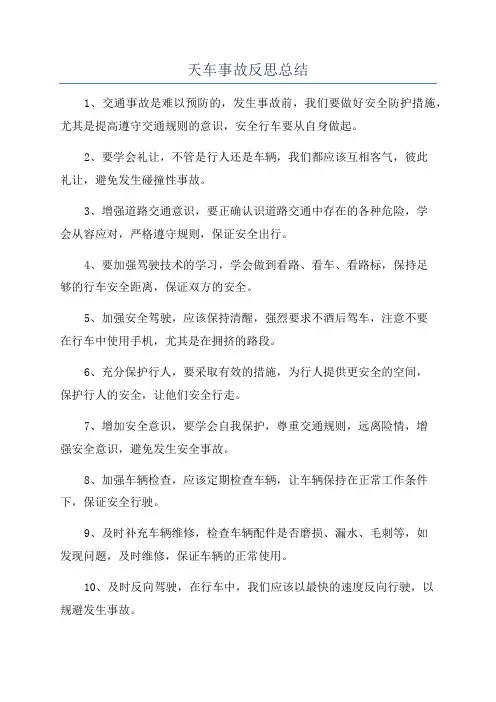 天车事故反思总结

1、交通事故是难以预防的，发生事故前，我们要做好安全防护措施，尤其是提高遵守交通规则的意识，安全行车要从自身做起。

2、要学会礼让，不管是行人还是车辆，我们都应该互相客气，彼此礼让，避免发生碰撞性事故。

3、增强道路交通意识，要正确认识道路交通中存在的各种危险，学会从容应对，严格遵守规则，保证安全出行。

4、要加强驾驶技术的学习，学会做到看路、看车、看路标，保持足够的行车安全距离，保证双方的安全。

5、加强安全驾驶，应该保持清醒，强烈要求不酒后驾车，注意不要在行车中使用手机，尤其是在拥挤的路段。

6、充分保护行人，要采取有效的措施，为行人提供更安全的空间，保护行人的安全，让他们安全行走。

7、增加安全意识，要学会自我保护，尊重交通规则，远离险情，增强安全意识，避免发生安全事故。

8、加强车辆检查，应该定期检查车辆，让车辆保持在正常工作条件下，保证安全行驶。

9、及时补充车辆维修，检查车辆配件是否磨损、漏水、毛刺等，如发现问题，及时维修，保证车辆的正常使用。

10、及时反向驾驶，在行车中，我们应该以最快的速度反向行驶，以规避发生事故。